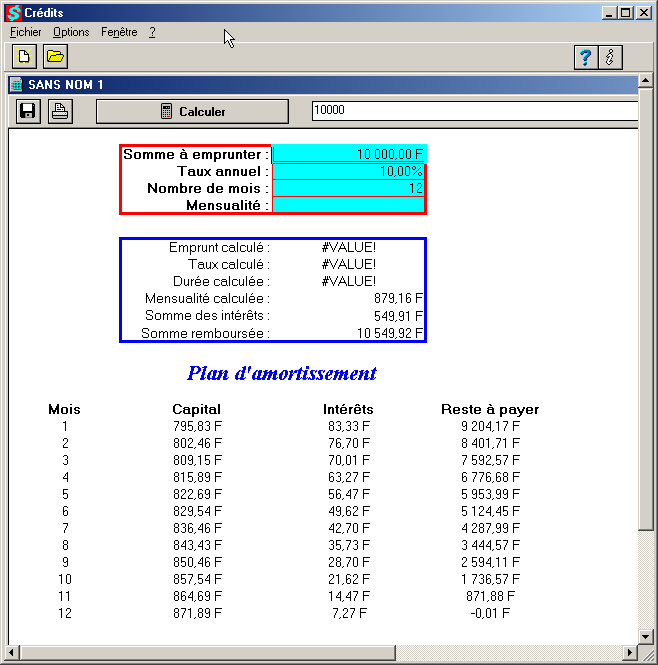 Crédits

Fichier Options Fenêtre ?

SANS NOM 1

Calculer

10000

| Somme à emprunter : | 10 000,00 F |
|---|---|
| Taux annuel : | 10,00% |
| Nombre de mois : | 12 |
| Mensualité : | |

| Emprunt calculé : | #VALUE! |
|---|---|
| Taux calculé : | #VALUE! |
| Durée calculée : | #VALUE! |
| Mensualité calculée : | 879,16 F |
| Somme des intérêts : | 549,91 F |
| Somme remboursée : | 10 549,92 F |

Plan d'amortissement

| Mois | Capital | Intérêts | Reste à payer |
|---|---|---|---|
| 1 | 795,83 F | 83,33 F | 9 204,17 F |
| 2 | 802,46 F | 76,70 F | 8 401,71 F |
| 3 | 809,15 F | 70,01 F | 7 592,57 F |
| 4 | 815,89 F | 63,27 F | 6 776,68 F |
| 5 | 822,69 F | 56,47 F | 5 953,99 F |
| 6 | 829,54 F | 49,62 F | 5 124,45 F |
| 7 | 836,46 F | 42,70 F | 4 287,99 F |
| 8 | 843,43 F | 35,73 F | 3 444,57 F |
| 9 | 850,46 F | 28,70 F | 2 594,11 F |
| 10 | 857,54 F | 21,62 F | 1 736,57 F |
| 11 | 864,69 F | 14,47 F | 871,88 F |
| 12 | 871,89 F | 7,27 F | -0,01 F |